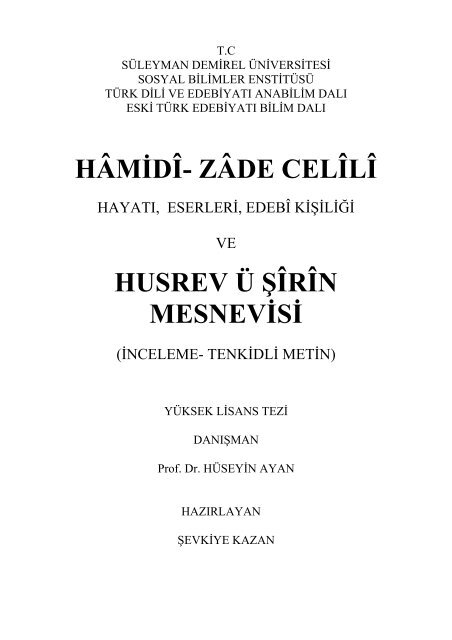 T.C
SÜLEYMAN DEMİREL ÜNİVERSİTESİ
SOSYAL BİLİMLER ENSTİTÜSÜ
TÜRK DİLİ VE EDEBİYATI ANABİLİM DALI
ESKİ TÜRK EDEBİYATI BİLİM DALI

HÂMİDÎ- ZÂDE CELÎLÎ

HAYATI, ESERLERİ, EDEBÎ KİŞİLİĞİ

VE

HUSREV Ü ŞÎRÎN MESNEVİSİ

(İNCELEME- TENKİDLİ METİN)

YÜKSEK LİSANS TEZİ

DANIŞMAN

Prof. Dr. HÜSEYİN AYAN

HAZIRLAYAN

ŞEVKİYE KAZAN